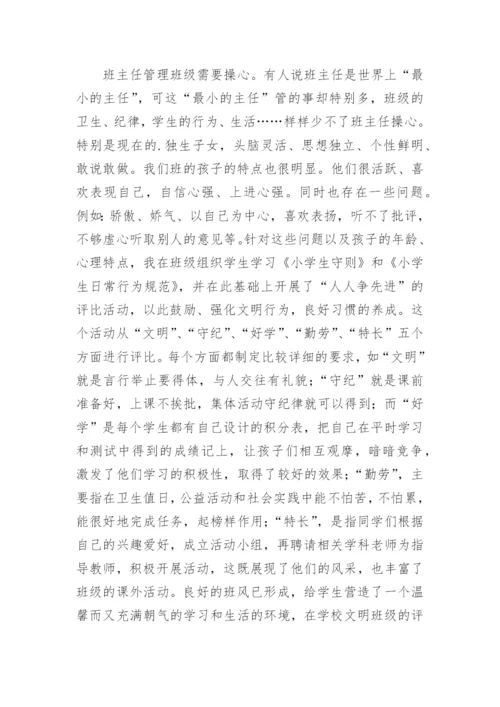 班主任管理班级需要操心。有人说班主任是世界上“最小的主任”，可这“最小的主任”管的事却特别多，班级的卫生、纪律，学生的行为、生活……样样少不了班主任操心。特别是现在的.独生子女，头脑灵活、思想独立、个性鲜明、敢说敢做。我们班的孩子的特点也很明显。他们很活跃、喜欢表现自己，自信心强、上进心强。同时也存在一些问题。例如：骄傲、娇气、以自己为中心，喜欢表扬，听不了批评，不够虚心听取别人的意见等。针对这些问题以及孩子的年龄、心理特点，我在班级组织学生学习《小学生守则》和《小学生日常行为规范》，并在此基础上开展了“人人争先进”的评比活动，以此鼓励、强化文明行为，良好习惯的养成。这个活动从“文明”、“守纪”、“好学”、“勤劳”、“特长”五个方面进行评比。每个方面都制定比较详细的要求，如“文明”就是言行举止要得体，与人交往有礼貌；“守纪”就是课前准备好，上课不挨批，集体活动守纪律就可以得到；而“好学”是每个学生都有自己设计的积分表，把自己在平时学习和测试中得到的成绩记上，让孩子们相互观摩，暗暗竞争，激发了他们学习的积极性，取得了较好的效果；“勤劳”，主要指在卫生值日，公益活动和社会实践中能不怕苦，不怕累，能很好地完成任务，起榜样作用；“特长”，是指同学们根据自己的兴趣爱好，成立活动小组，再聘请相关学科老师为指导教师，积极开展活动，这既展现了他们的风采，也丰富了班级的课外活动。良好的班风已形成，给学生营造了一个温馨而又充满朝气的学习和生活的环境，在学校文明班级的评